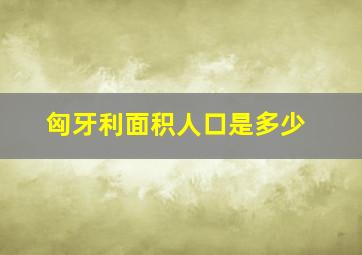 匈牙利面积人口是多少